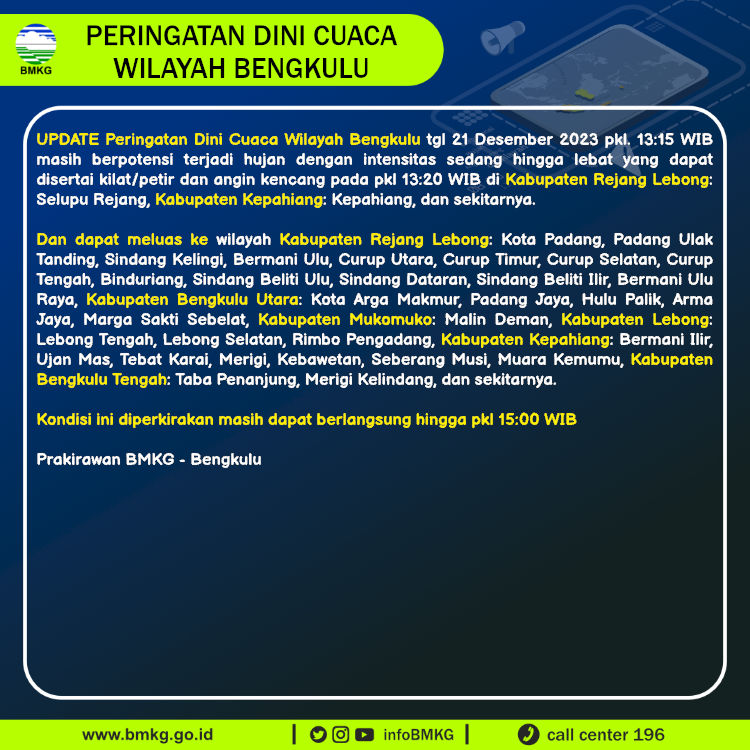 BMKG

PERINGATAN DINI CUACA WILAYAH BENGKULU

UPDATE Peringatan Dini Cuaca Wilayah Bengkulu tgl 21 Desember 2023 pkl. 13:15 WIB masih berpotensi terjadi hujan dengan intensitas sedang hingga lebat yang dapat disertai kilat/petir dan angin kencang pada pkl 13:20 WIB di Kabupaten Rejang Lebong: Selupu Rejang, Kabupaten Kepahiang: Kepahiang, dan sekitarnya.

Dan dapat meluas ke wilayah Kabupaten Rejang Lebong: Kota Padang, Padang Ulak Tanding, Sindang Kelingi, Bermani Ulu, Curup Utara, Curup Timur, Curup Selatan, Curup Tengah, Binduriang, Sindang Beliti Ulu, Sindang Dataran, Sindang Beliti Ilir, Bermani Ulu Raya, Kabupaten Bengkulu Utara: Kota Arga Makmur, Padang Jaya, Hulu Palik, Arma Jaya, Marga Sakti Sebelat, Kabupaten Mukomuko: Malin Deman, Kabupaten Lebong: Lebong Tengah, Lebong Selatan, Rimbo Pengadang, Kabupaten Kepahiang: Bermani Ilir, Ujan Mas, Tebat Karai, Merigi, Kebawetan, Seberang Musi, Muara Kemumu, Kabupaten Bengkulu Tengah: Taba Penanjung, Merigi Kelindang, dan sekitarnya.

Kondisi ini diperkirakan masih dapat berlangsung hingga pkl 15:00 WIB

Prakirawan BMKG - Bengkulu

www.bmkg.go.id | infoBMKG | call center 196